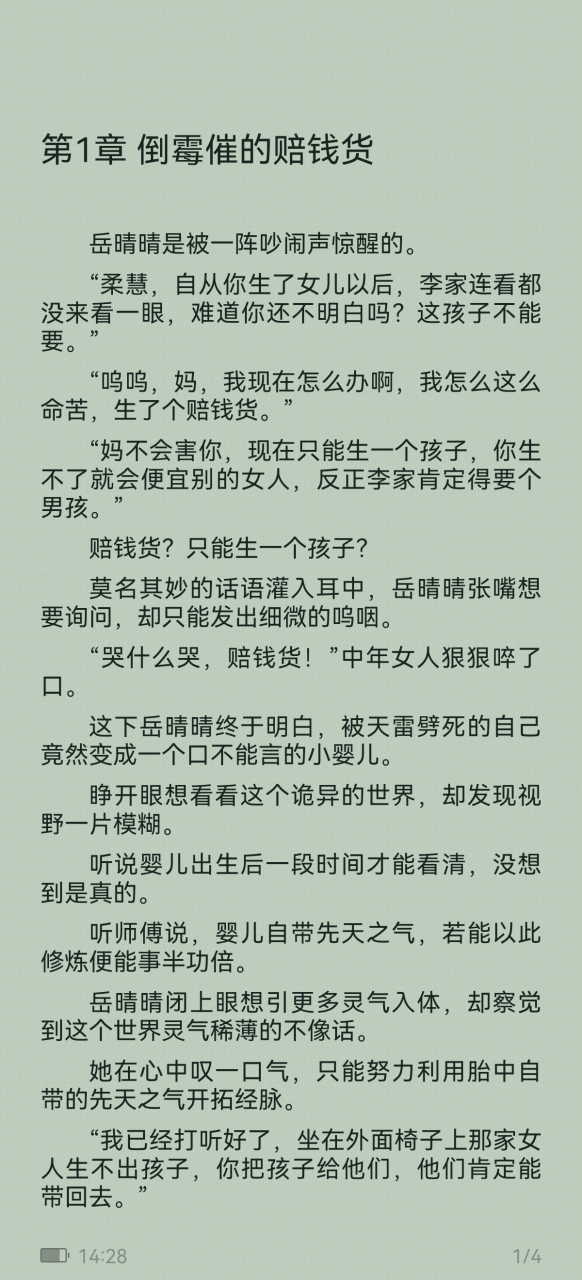 第1章 倒霉催的赔钱货

岳晴晴是被一阵吵闹声惊醒的。

“柔慧，自从你生了女儿以后，李家连看都没来看一眼，难道你还不明白吗？这孩子不能要。”

“呜呜，妈，我现在怎么办啊，我怎么这么命苦，生了个赔钱货。”

“妈不会害你，现在只能生一个孩子，你生不了就会便宜别的女人，反正李家肯定得要个男孩。”

赔钱货？只能生一个孩子？

莫名其妙的话语灌入耳中，岳晴晴张嘴想要询问，却只能发出细微的呜咽。

“哭什么哭，赔钱货！”中年女人狠狠啐了口。

这下岳晴晴终于明白，被天雷劈死的自己竟然变成一个口不能言的小婴儿。

睁开眼想看看这个诡异的世界，却发现视野一片模糊。

听说婴儿出生后一段时间才能看清，没想到是真的。

听师傅说，婴儿自带先天之气，若能以此修炼便能事半功倍。

岳晴晴闭上眼想引更多灵气入体，却察觉到这个世界灵气稀薄的不像话。

她在心中叹一口气，只能努力利用胎中自带的先天之气开拓经脉。

“我已经打听好了，坐在外面椅子上那家女人生不出孩子，你把孩子给他们，他们肯定能带回去。”

14:28

1/4